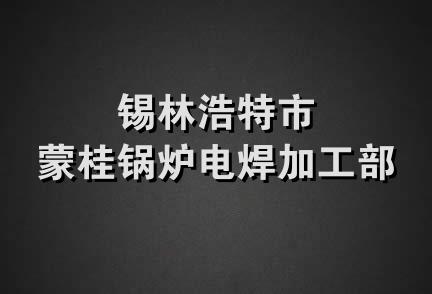 锡林浩特市
蒙桂锅炉电焊加工部